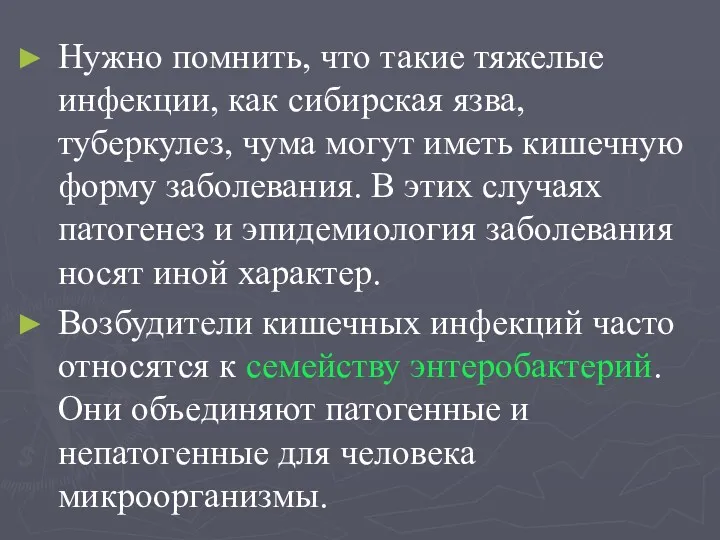 ► Нужно помнить, что такие тяжелые инфекции, как сибирская язва, туберкулез, чума могут иметь кишечную форму заболевания. В этих случаях патогенез и эпидемиология заболевания носят иной характер.

► Возбудители кишечных инфекций часто относятся к семейству энтеробактерий. Они объединяют патогенные и непатогенные для человека микроорганизмы.